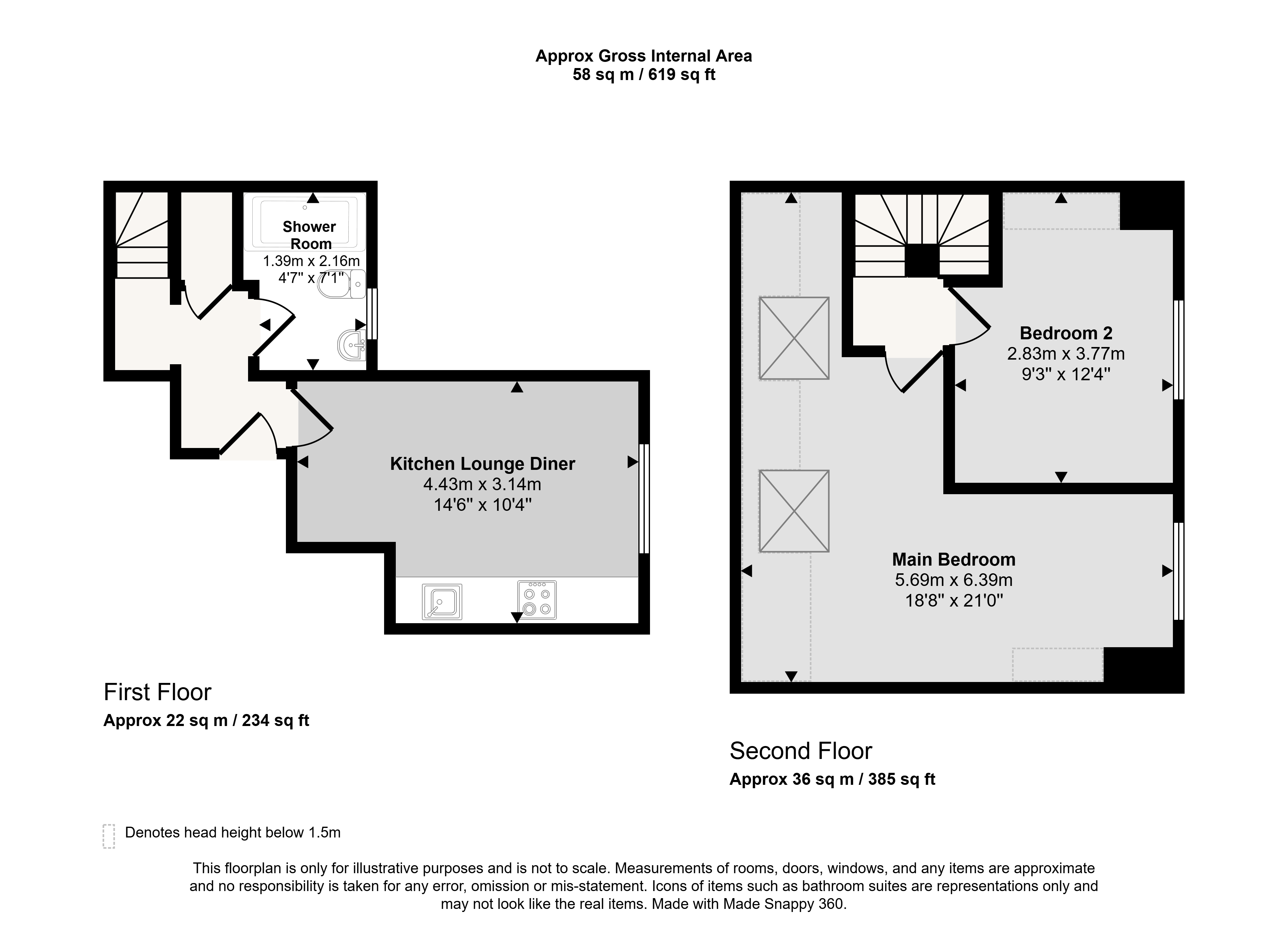 Approx Gross Internal Area
58 sq m / 619 sq ft

Shower Room
1.39m x 2.16m
4'7" x 7'1"

Kitchen Lounge Diner
4.43m x 3.14m
14'6" x 10'4"

First Floor
Approx 22 sq m / 234 sq ft

Bedroom 2
2.83m x 3.77m
9'3" x 12'4"

Main Bedroom
5.69m x 6.39m
18'8" x 21'0"

Second Floor
Approx 36 sq m / 385 sq ft

Denotes head height below 1.5m

This floorplan is only for illustrative purposes and is not to scale. Measurements of rooms, doors, windows, and any items are approximate and no responsibility is taken for any error, omission or mis-statement. Icons of items such as bathroom suites are representations only and may not look like the real items. Made with Made Snappy 360.